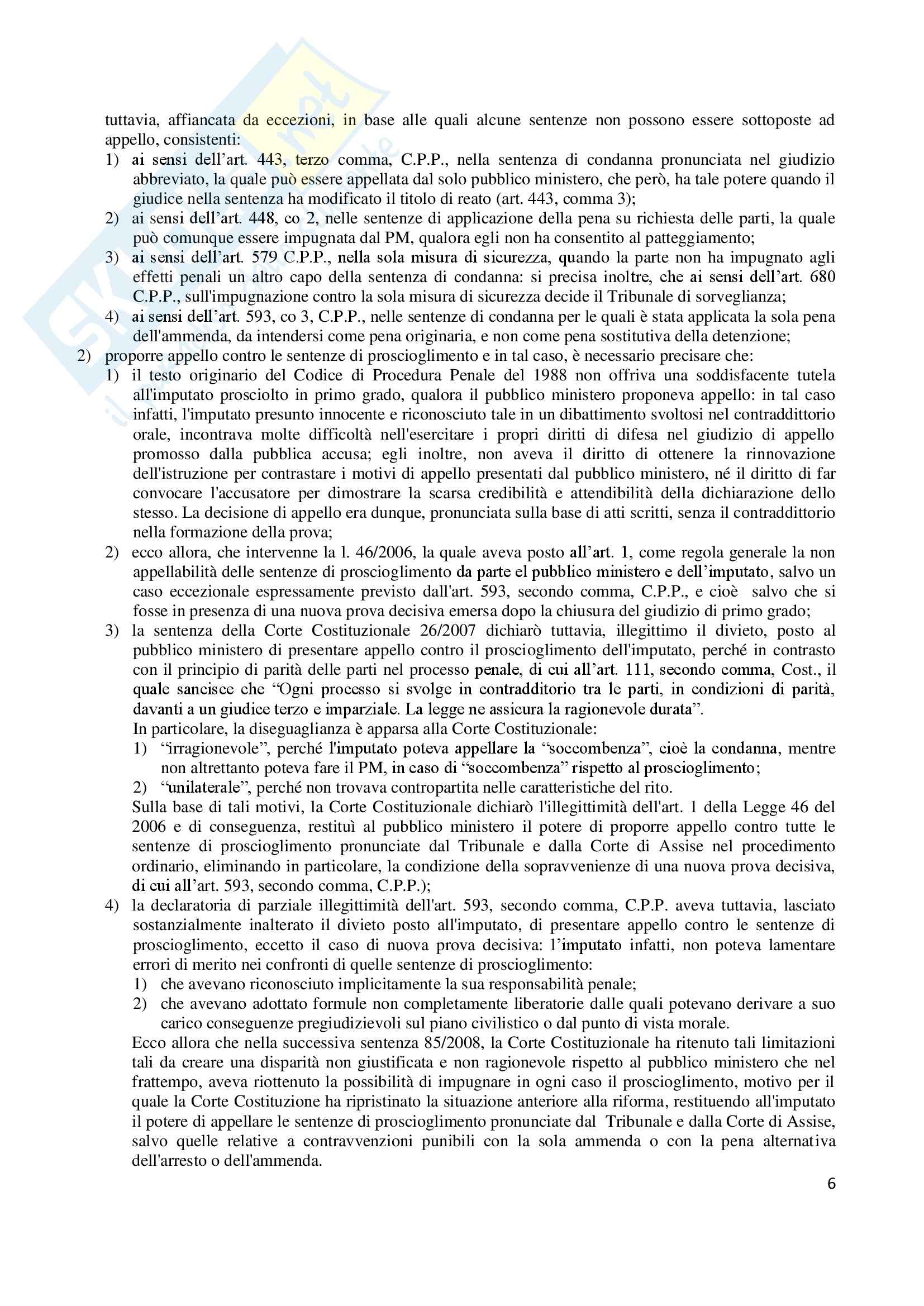 tuttavia, affiancata da eccezioni, in base alle quali alcune sentenze non possono essere sottoposte ad appello, consistenti:
1) ai sensi dell'art. 443, terzo comma, C.P.P., nella sentenza di condanna pronunciata nel giudizio abbreviato, la quale può essere appellata dal solo pubblico ministero, che però, ha tale potere quando il giudice nella sentenza ha modificato il titolo di reato (art. 443, comma 3);
2) ai sensi dell'art. 448, co 2, nelle sentenze di applicazione della pena su richiesta delle parti, la quale può comunque essere impugnata dal PM, qualora egli non ha consentito al patteggiamento;
3) ai sensi dell'art. 579 C.P.P., nella sola misura di sicurezza, quando la parte non ha impugnato agli effetti penali un altro capo della sentenza di condanna: si precisa inoltre, che ai sensi dell'art. 680 C.P.P., sull'impugnazione contro la sola misura di sicurezza decide il Tribunale di sorveglianza;
4) ai sensi dell'art. 593, co 3, C.P.P., nelle sentenze di condanna per le quali è stata applicata la sola pena dell'ammenda, da intendersi come pena originaria, e non come pena sostitutiva della detenzione;
2) proporre appello contro le sentenze di proscioglimento e in tal caso, è necessario precisare che:
1) il testo originario del Codice di Procedura Penale del 1988 non offriva una soddisfacente tutela all'imputato prosciolto in primo grado, qualora il pubblico ministero proponeva appello: in tal caso infatti, l'imputato presunto innocente e riconosciuto tale in un dibattimento svoltosi nel contraddittorio orale, incontrava molte difficoltà nell'esercitare i propri diritti di difesa nel giudizio di appello promosso dalla pubblica accusa; egli inoltre, non aveva il diritto di ottenere la rinnovazione dell'istruzione per contrastare i motivi di appello presentati dal pubblico ministero, né il diritto di far convocare l'accusatore per dimostrare la scarsa credibilità e attendibilità della dichiarazione dello stesso. La decisione di appello era dunque, pronunciata sulla base di atti scritti, senza il contraddittorio nella formazione della prova;
2) ecco allora, che intervenne la l. 46/2006, la quale aveva posto all'art. 1, come regola generale la non appellabilità delle sentenze di proscioglimento da parte el pubblico ministero e dell'imputato, salvo un caso eccezionale espressamente previsto dall'art. 593, secondo comma, C.P.P., e cioè salvo che si fosse in presenza di una nuova prova decisiva emersa dopo la chiusura del giudizio di primo grado;
3) la sentenza della Corte Costituzionale 26/2007 dichiarò tuttavia, illegittimo il divieto, posto al pubblico ministero di presentare appello contro il proscioglimento dell'imputato, perché in contrasto con il principio di parità delle parti nel processo penale, di cui all'art. 111, secondo comma, Cost., il quale sancisce che "Ogni processo si svolge in contradditorio tra le parti, in condizioni di parità, davanti a un giudice terzo e imparziale. La legge ne assicura la ragionevole durata".
In particolare, la diseguaglianza è apparsa alla Corte Costituzionale:
1) "irragionevole", perché l'imputato poteva appellare la "soccombenza", cioè la condanna, mentre non altrettanto poteva fare il PM, in caso di "soccombenza" rispetto al proscioglimento;
2) "unilaterale", perché non trovava contropartita nelle caratteristiche del rito.
Sulla base di tali motivi, la Corte Costituzionale dichiarò l'illegittimità dell'art. 1 della Legge 46 del 2006 e di conseguenza, restituì al pubblico ministero il potere di proporre appello contro tutte le sentenze di proscioglimento pronunciate dal Tribunale e dalla Corte di Assise nel procedimento ordinario, eliminando in particolare, la condizione della sopravvenienze di una nuova prova decisiva, di cui all'art. 593, secondo comma, C.P.P.);
4) la declaratoria di parziale illegittimità dell'art. 593, secondo comma, C.P.P. aveva tuttavia, lasciato sostanzialmente inalterato il divieto posto all'imputato, di presentare appello contro le sentenze di proscioglimento, eccetto il caso di nuova prova decisiva: l'imputato infatti, non poteva lamentare errori di merito nei confronti di quelle sentenze di proscioglimento:
1) che avevano riconosciuto implicitamente la sua responsabilità penale;
2) che avevano adottato formule non completamente liberatorie dalle quali potevano derivare a suo carico conseguenze pregiudizievoli sul piano civilistico o dal punto di vista morale.
Ecco allora che nella successiva sentenza 85/2008, la Corte Costituzionale ha ritenuto tali limitazioni tali da creare una disparità non giustificata e non ragionevole rispetto al pubblico ministero che nel frattempo, aveva riottenuto la possibilità di impugnare in ogni caso il proscioglimento, motivo per il quale la Corte Costituzione ha ripristinato la situazione anteriore alla riforma, restituendo all'imputato il potere di appellare le sentenze di proscioglimento pronunciate dal Tribunale e dalla Corte di Assise, salvo quelle relative a contravvenzioni punibili con la sola ammenda o con la pena alternativa dell'arresto o dell'ammenda.
6